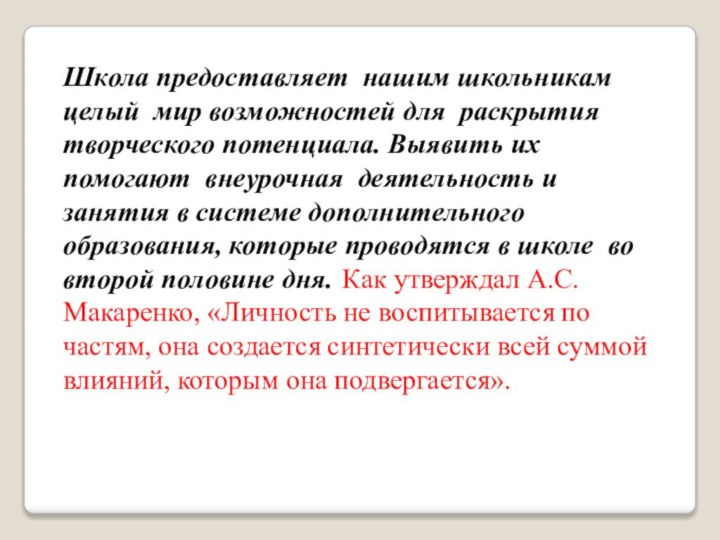 Школа предоставляет нашим школьникам целый мир возможностей для раскрытия творческого потенциала. Выявить их помогают внеурочная деятельность и занятия в системе дополнительного образования, которые проводятся в школе во второй половине дня. Как утверждал А.С. Макаренко, «Личность не воспитывается по частям, она создается синтетически всей суммой влияний, которым она подвергается».